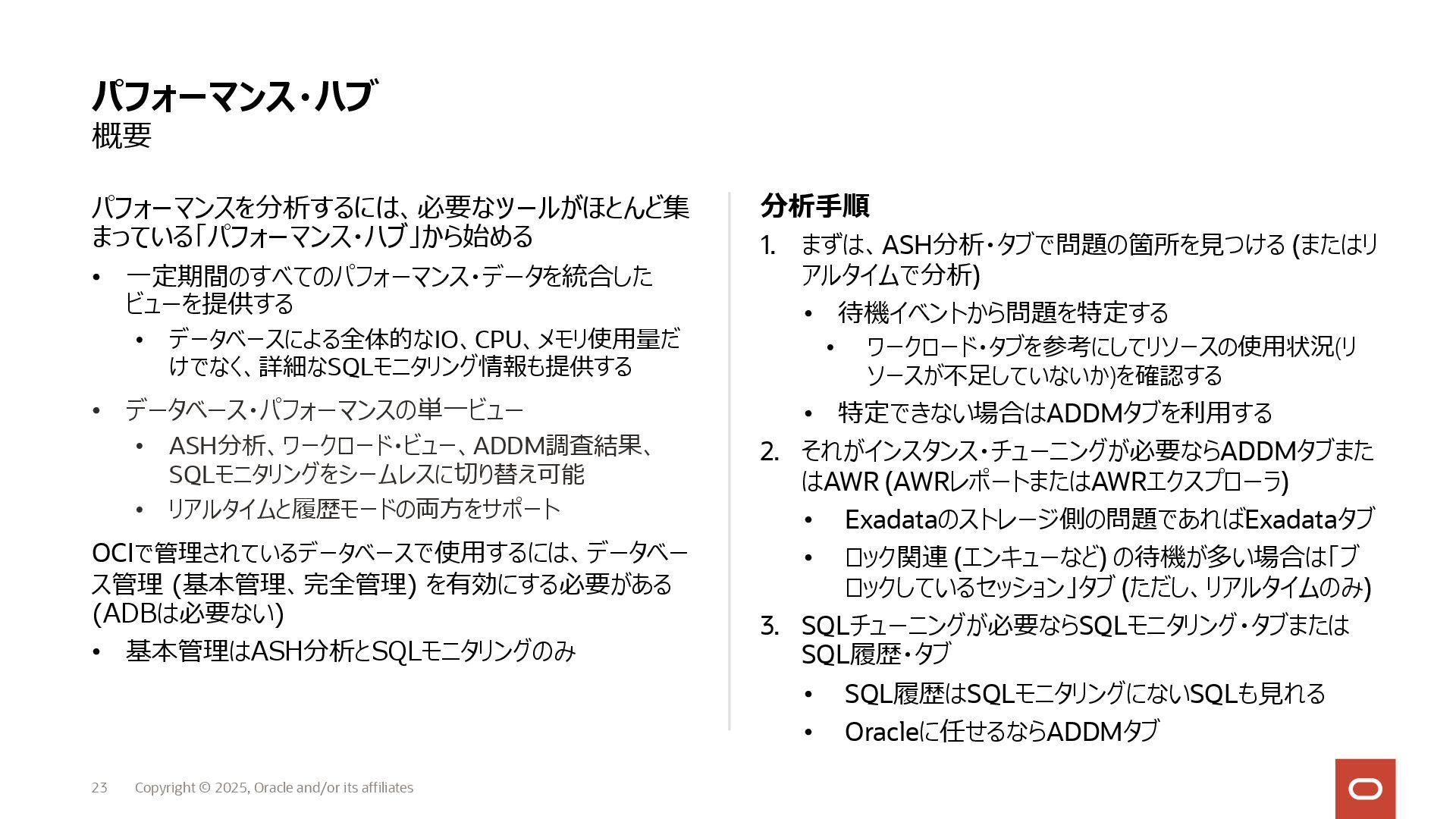 パフォーマンス・ハブ
概要

パフォーマンスを分析するには、必要なツールがほとんど集まっている「パフォーマンス・ハブ」から始める

• 一定期間のすべてのパフォーマンス・データを統合したビューを提供する
  • データベースによる全体的なIO、CPU、メモリ使用量だけでなく、詳細なSQLモニタリング情報も提供する
• データベース・パフォーマンスの単一ビュー
  • ASH分析、ワークロード・ビュー、ADDM調査結果、SQLモニタリングをシームレスに切り替え可能
  • リアルタイムと履歴モードの両方をサポート

OCIで管理されているデータベースで使用するには、データベース管理 (基本管理、完全管理) を有効にする必要がある (ADBは必要ない)

• 基本管理はASH分析とSQLモニタリングのみ

分析手順

1. まずは、ASH分析・タブで問題の箇所を見つける (またはリアルタイムで分析)
  • 待機イベントから問題を特定する
    • ワークロード・タブを参考にしてリソースの使用状況(リソースが不足していないか)を確認する
  • 特定できない場合はADDMタブを利用する
2. それがインスタンス・チューニングが必要ならADDMタブまたはAWR (AWRレポートまたはAWRエクスプローラ)
  • Exadataのストレージ側の問題であればExadataタブ
  • ロック関連 (エンキューなど) の待機が多い場合は「ブロックしているセッション」タブ (ただし、リアルタイムのみ)
3. SQLチューニングが必要ならSQLモニタリング・タブまたはSQL履歴・タブ
  • SQL履歴はSQLモニタリングにないSQLも見れる
  • Oracleに任せるならADDMタブ

23 Copyright © 2025, Oracle and/or its affiliates